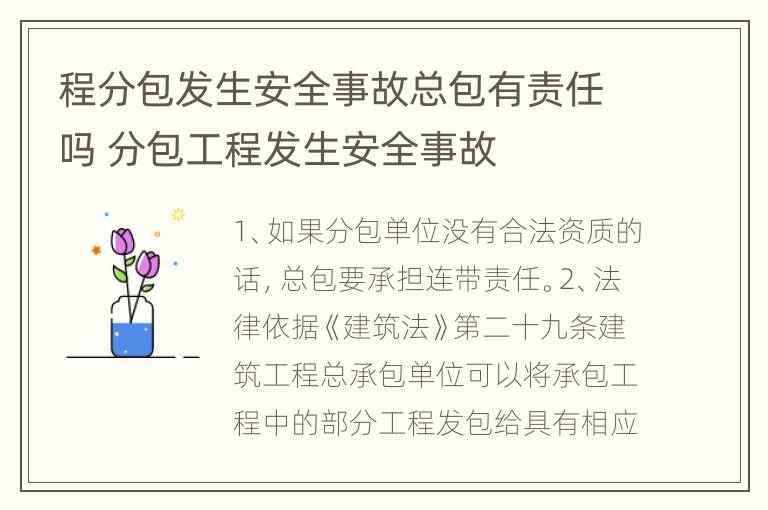 程分包发生安全事故总包有责任吗 分包工程发生安全事故

1、如果分包单位没有合法资质的话，总包要承担连带责任。2、法律依据《建筑法》第二十九条建筑工程总承包单位可以将承包工程中的部分工程发包给具有相应